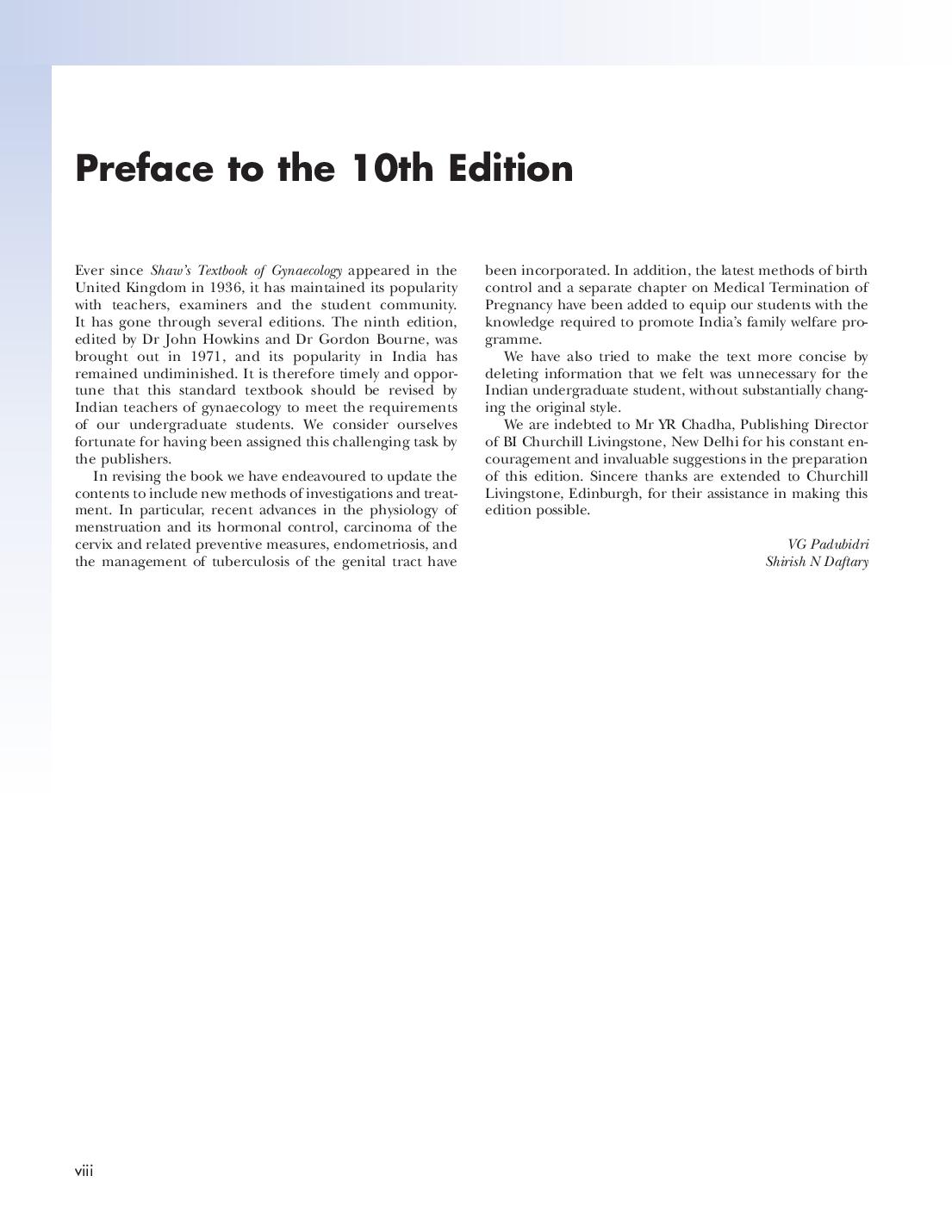 Preface to the 10th Edition

Ever since Shaw's Textbook of Gynaecology appeared in the United Kingdom in 1936, it has maintained its popularity with teachers, examiners and the student community. It has gone through several editions. The ninth edition, edited by Dr John Howkins and Dr Gordon Bourne, was brought out in 1971, and its popularity in India has remained undiminished. It is therefore timely and opportune that this standard textbook should be revised by Indian teachers of gynaecology to meet the requirements of our undergraduate students. We consider ourselves fortunate for having been assigned this challenging task by the publishers.

In revising the book we have endeavoured to update the contents to include new methods of investigations and treatment. In particular, recent advances in the physiology of menstruation and its hormonal control, carcinoma of the cervix and related preventive measures, endometriosis, and the management of tuberculosis of the genital tract have been incorporated. In addition, the latest methods of birth control and a separate chapter on Medical Termination of Pregnancy have been added to equip our students with the knowledge required to promote India's family welfare programme.

We have also tried to make the text more concise by deleting information that we felt was unnecessary for the Indian undergraduate student, without substantially changing the original style.

We are indebted to Mr YR Chadha, Publishing Director of BI Churchill Livingstone, New Delhi for his constant encouragement and invaluable suggestions in the preparation of this edition. Sincere thanks are extended to Churchill Livingstone, Edinburgh, for their assistance in making this edition possible.

VG Padubidri
Shirish N Daftary

viii